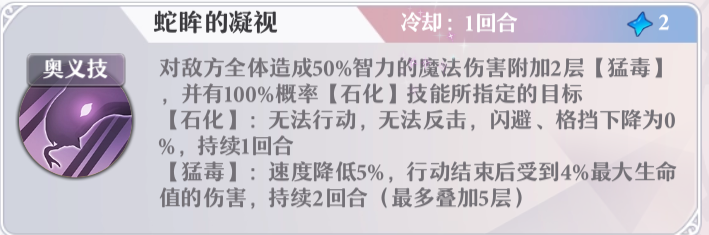 蛇眸的凝视

冷却：1回合

2

奥义技

对敌方全体造成50%智力的魔法伤害附加2层【猛毒】，并有100%概率【石化】技能所指定的目标
【石化】：无法行动，无法反击，闪避、格挡下降为0%，持续1回合
【猛毒】：速度降低5%，行动结束后受到4%最大生命值的伤害，持续2回合（最多叠加5层）